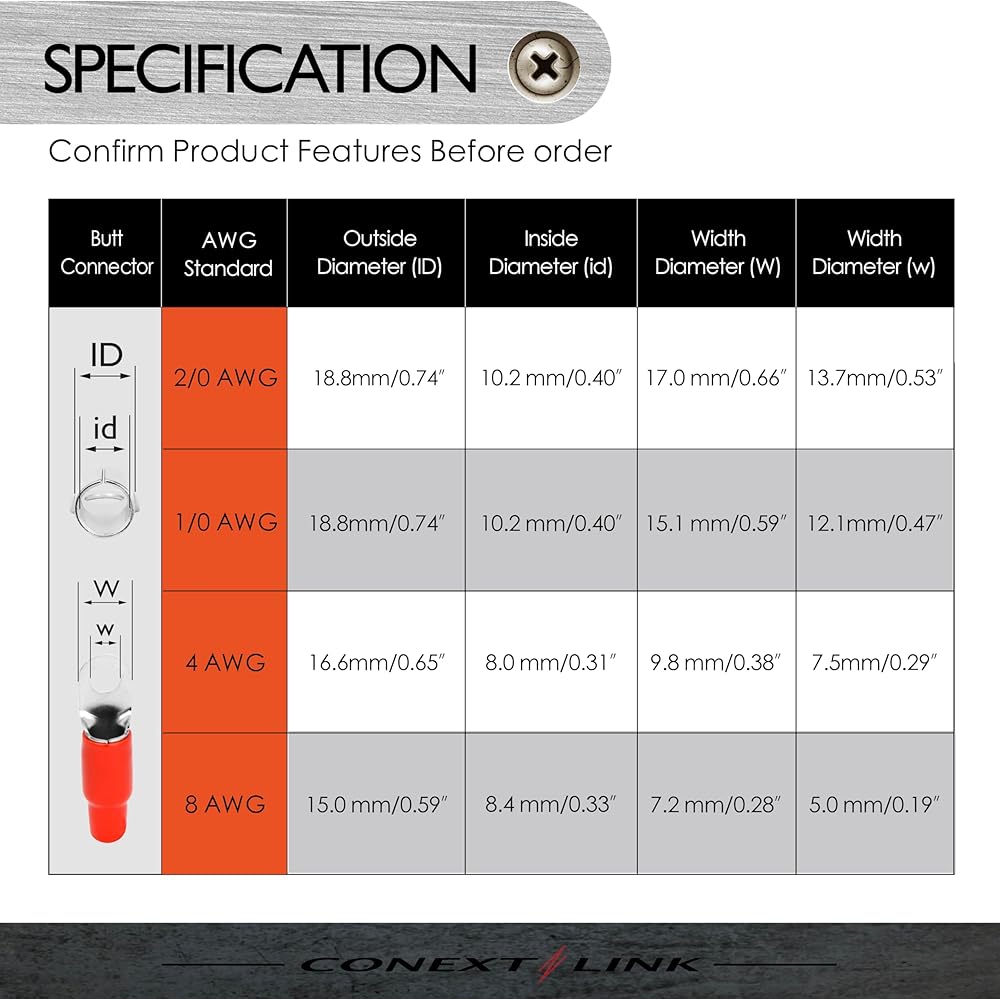 SPECIFICATION

Confirm Product Features Before order

| Butt Connector | AWG Standard | Outside Diameter (ID) | Inside Diameter (id) | Width Diameter (W) | Width Diameter (w) |
|---|---|---|---|---|---|
| ID id W w | 2/0 AWG | 18.8mm/0.74″ | 10.2 mm/0.40″ | 17.0 mm/0.66″ | 13.7mm/0.53″ |
| | 1/0 AWG | 18.8mm/0.74″ | 10.2 mm/0.40″ | 15.1 mm/0.59″ | 12.1mm/0.47″ |
| | 4 AWG | 16.6mm/0.65″ | 8.0 mm/0.31″ | 9.8 mm/0.38″ | 7.5mm/0.29″ |
| | 8 AWG | 15.0 mm/0.59″ | 8.4 mm/0.33″ | 7.2 mm/0.28″ | 5.0 mm/0.19″ |

CONEXT LINK